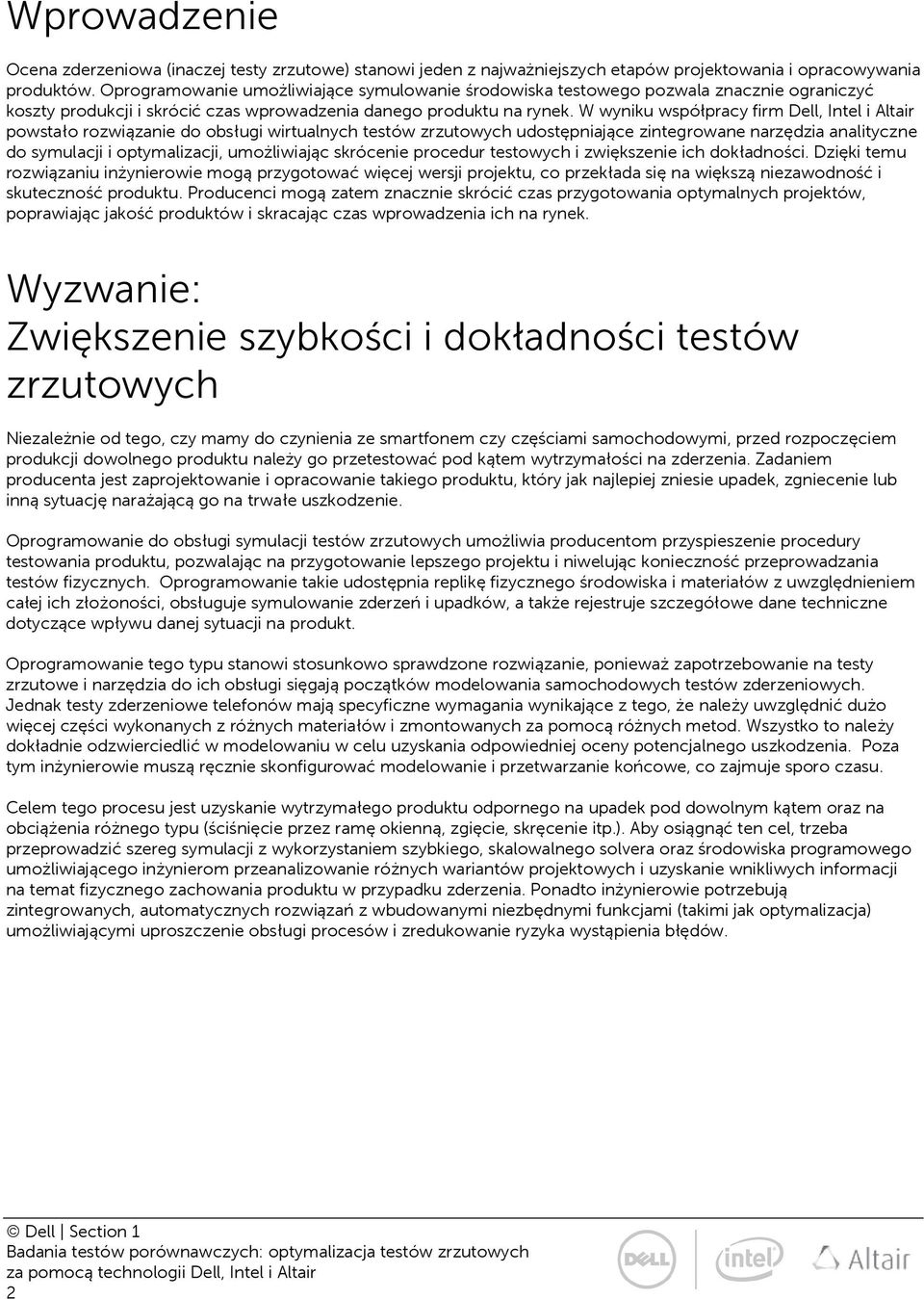 Wprowadzenie

Ocena zderzeniowa (inaczej testy zrzutowe) stanowi jeden z najważniejszych etapów projektowania i opracowywania produktów. Oprogramowanie umożliwiające symulowanie środowiska testowego pozwala znacznie ograniczyć koszty produkcji i skrócić czas wprowadzenia danego produktu na rynek. W wyniku współpracy firm Dell, Intel i Altair powstało rozwiązanie do obsługi wirtualnych testów zrzutowych udostępniające zintegrowane narzędzia analityczne do symulacji i optymalizacji, umożliwiając skrócenie procedur testowych i zwiększenie ich dokładności. Dzięki temu rozwiązaniu inżynierowie mogą przygotować więcej wersji projektu, co przekłada się na większą niezawodność i skuteczność produktu. Producenci mogą zatem znacznie skrócić czas przygotowania optymalnych projektów, poprawiając jakość produktów i skracając czas wprowadzenia ich na rynek.

Wyzwanie:
Zwiększenie szybkości i dokładności testów zrzutowych

Niezależnie od tego, czy mamy do czynienia ze smartfonem czy częściami samochodowymi, przed rozpoczęciem produkcji dowolnego produktu należy go przetestować pod kątem wytrzymałości na zderzenia. Zadaniem producenta jest zaprojektowanie i opracowanie takiego produktu, który jak najlepiej zniesie upadek, zgniecenie lub inną sytuację narażającą go na trwałe uszkodzenie.

Oprogramowanie do obsługi symulacji testów zrzutowych umożliwia producentom przyspieszenie procedury testowania produktu, pozwalając na przygotowanie lepszego projektu i niwelując konieczność przeprowadzania testów fizycznych. Oprogramowanie takie udostępnia replikę fizycznego środowiska i materiałów z uwzględnieniem całej ich złożoności, obsługuje symulowanie zderzeń i upadków, a także rejestruje szczegółowe dane techniczne dotyczące wpływu danej sytuacji na produkt.

Oprogramowanie tego typu stanowi stosunkowo sprawdzone rozwiązanie, ponieważ zapotrzebowanie na testy zrzutowe i narzędzia do ich obsługi sięgają początków modelowania samochodowych testów zderzeniowych. Jednak testy zderzeniowe telefonów mają specyficzne wymagania wynikające z tego, że należy uwzględnić dużo więcej części wykonanych z różnych materiałów i zmontowanych za pomocą różnych metod. Wszystko to należy dokładnie odzwierciedlić w modelowaniu w celu uzyskania odpowiedniej oceny potencjalnego uszkodzenia. Poza tym inżynierowie muszą ręcznie skonfigurować modelowanie i przetwarzanie końcowe, co zajmuje sporo czasu.

Celem tego procesu jest uzyskanie wytrzymałego produktu odpornego na upadek pod dowolnym kątem oraz na obciążenia różnego typu (ściśnięcie przez ramę okienną, zgięcie, skręcenie itp.). Aby osiągnąć ten cel, trzeba przeprowadzić szereg symulacji z wykorzystaniem szybkiego, skalowalnego solvera oraz środowiska programowego umożliwiającego inżynierom przeanalizowanie różnych wariantów projektowych i uzyskanie wnikliwych informacji na temat fizycznego zachowania produktu w przypadku zderzenia. Ponadto inżynierowie potrzebują zintegrowanych, automatycznych rozwiązań z wbudowanymi niezbędnymi funkcjami (takimi jak optymalizacja) umożliwiającymi uproszczenie obsługi procesów i zredukowanie ryzyka wystąpienia błędów.

© Dell | Section 1
Badania testów porównawczych: optymalizacja testów zrzutowych za pomocą technologii Dell, Intel i Altair
2

DELL intel Altair